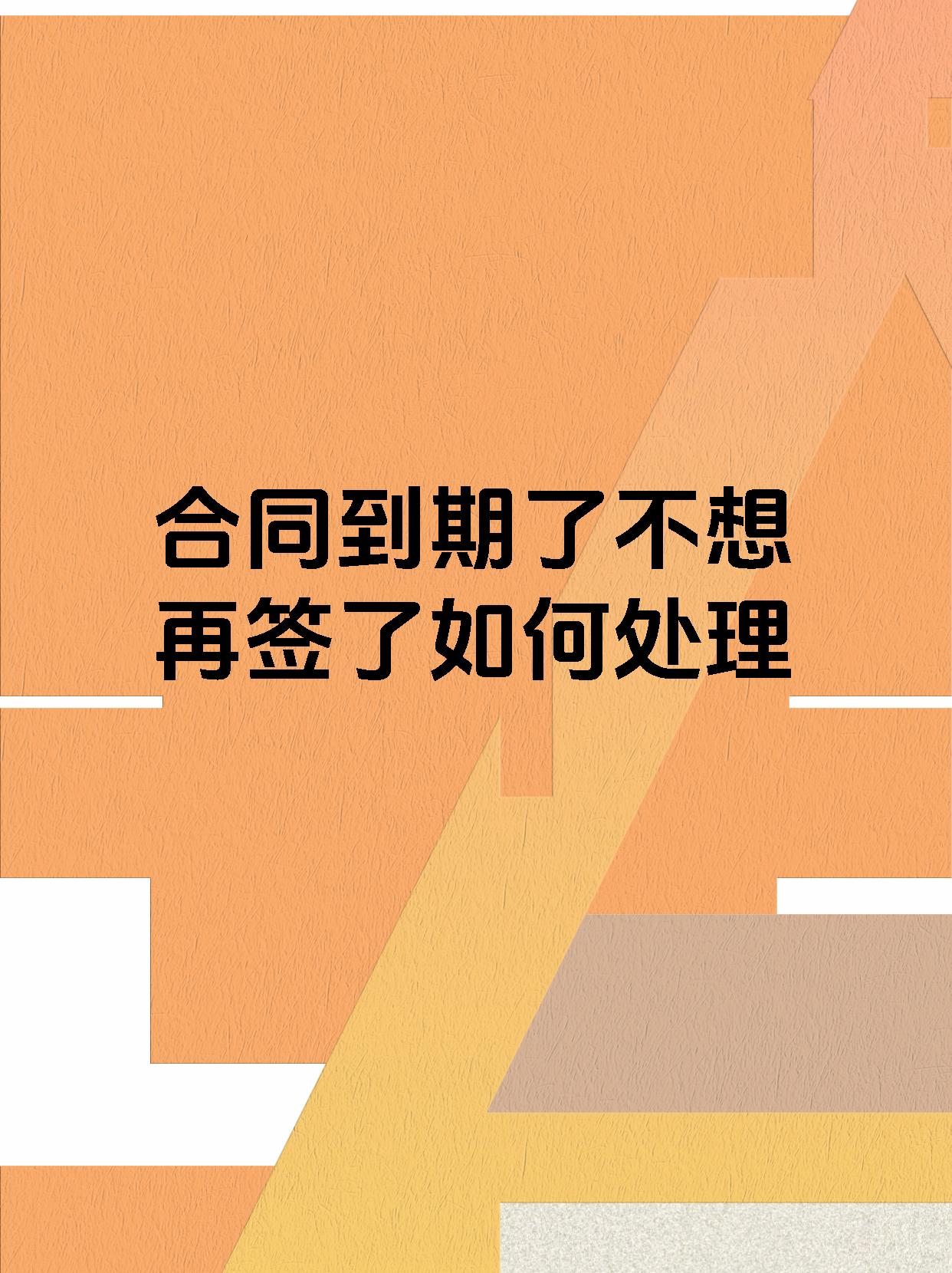 合同到期了不想再签了如何处理